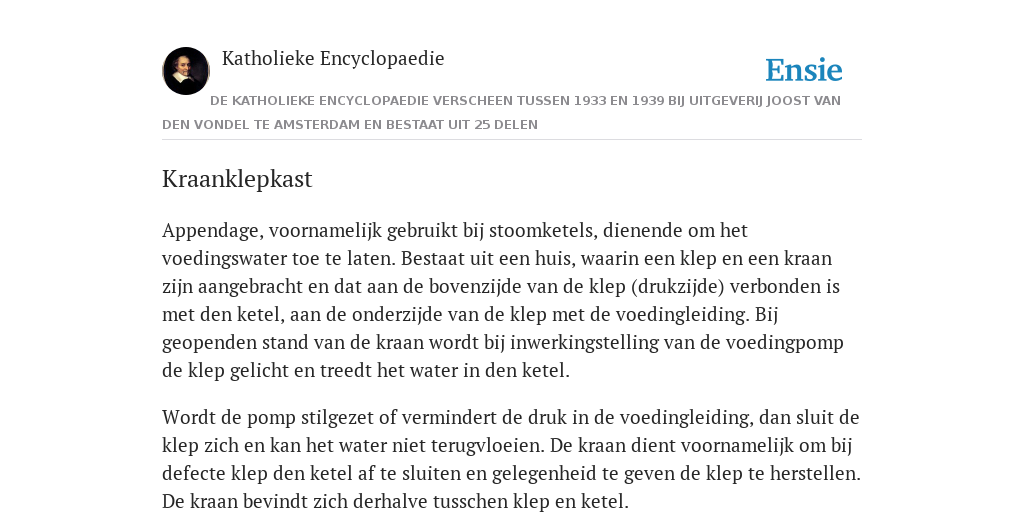 Katholieke Encyclopaedie

Ensie

DE KATHOLIEKE ENCYCLOPAEDIE VERSCHEEN TUSSEN 1933 EN 1939 BIJ UITGEVERIJ JOOST VAN DEN VONDEL TE AMSTERDAM EN BESTAAT UIT 25 DELEN

Kraanklepkast

Appendage, voornamelijk gebruikt bij stoomketels, dienende om het voedingswater toe te laten. Bestaat uit een huis, waarin een klep en een kraan zijn aangebracht en dat aan de bovenzijde van de klep (drukzijde) verbonden is met den ketel, aan de onderzijde van de klep met de voedingleiding. Bij geopenden stand van de kraan wordt bij inwerkingstelling van de voedingpomp de klep gelicht en treedt het water in den ketel.

Wordt de pomp stilgezet of vermindert de druk in de voedingleiding, dan sluit de klep zich en kan het water niet terugvloeien. De kraan dient voornamelijk om bij defecte klep den ketel af te sluiten en gelegenheid te geven de klep te herstellen. De kraan bevindt zich derhalve tusschen klep en ketel.